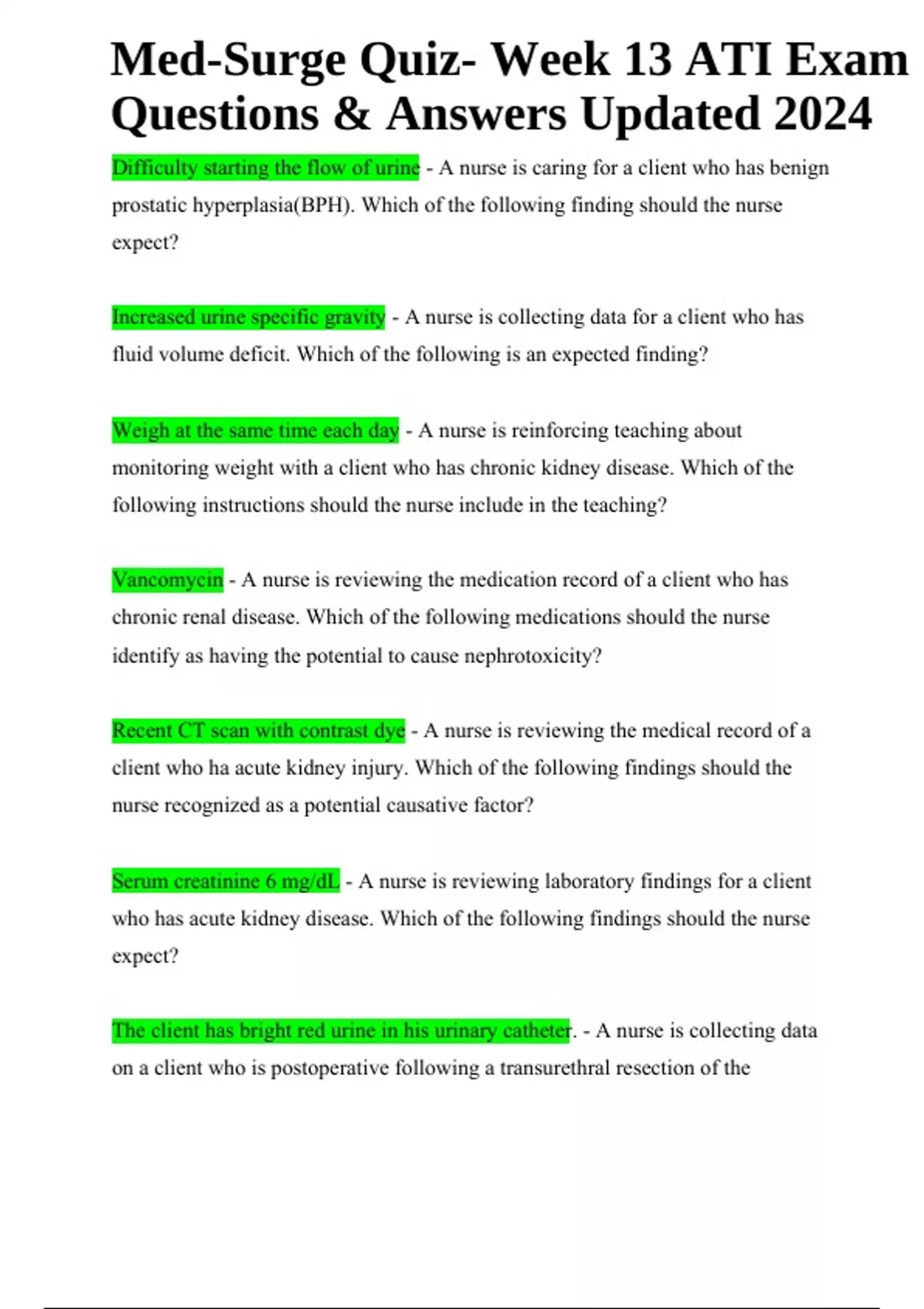 Med-Surge Quiz- Week 13 ATI Exam Questions & Answers Updated 2024

Difficulty starting the flow of urine - A nurse is caring for a client who has benign prostatic hyperplasia(BPH). Which of the following finding should the nurse expect?

Increased urine specific gravity - A nurse is collecting data for a client who has fluid volume deficit. Which of the following is an expected finding?

Weigh at the same time each day - A nurse is reinforcing teaching about monitoring weight with a client who has chronic kidney disease. Which of the following instructions should the nurse include in the teaching?

Vancomycin - A nurse is reviewing the medication record of a client who has chronic renal disease. Which of the following medications should the nurse identify as having the potential to cause nephrotoxicity?

Recent CT scan with contrast dye - A nurse is reviewing the medical record of a client who ha acute kidney injury. Which of the following findings should the nurse recognized as a potential causative factor?

Serum creatinine 6 mg/dL - A nurse is reviewing laboratory findings for a client who has acute kidney disease. Which of the following findings should the nurse expect?

The client has bright red urine in his urinary catheter. - A nurse is collecting data on a client who is postoperative following a transurethral resection of the